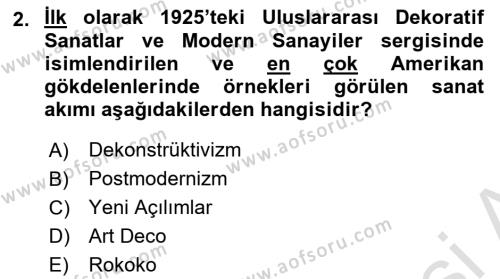 2. İlk olarak 1925'teki Uluslararası Dekoratif Sanatlar ve Modern Sanayiler sergisinde isimlendirilen ve en çok Amerikan gökdelenlerinde örnekleri görülen sanat akımı aşağıdakilerden hangisidir?

A) Dekonstrüktivizm
B) Postmodernizm
C) Yeni Açılımlar
D) Art Deco
E) Rokoko

www.aofsoru.com